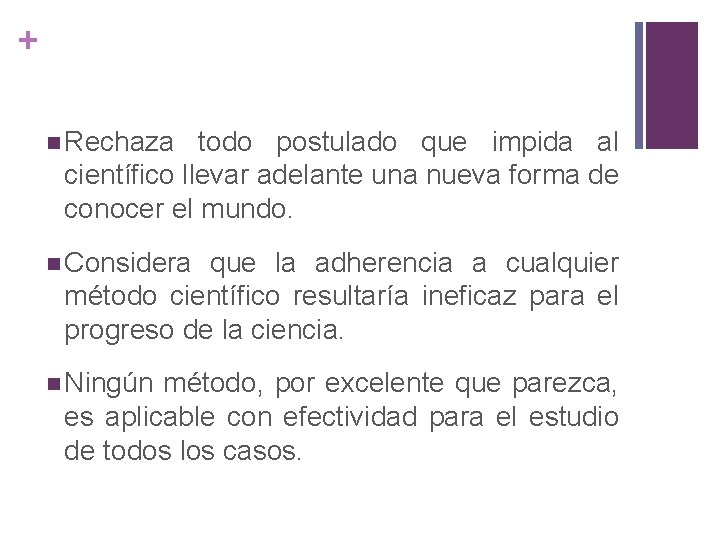 +

Rechaza todo postulado que impida al científico llevar adelante una nueva forma de conocer el mundo.

Considera que la adherencia a cualquier método científico resultaría ineficaz para el progreso de la ciencia.

Ningún método, por excelente que parezca, es aplicable con efectividad para el estudio de todos los casos.